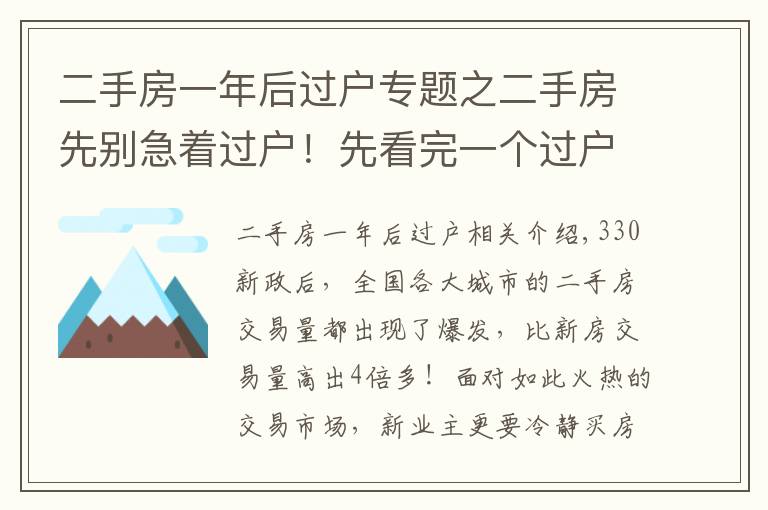 二手房一年后过户专题之二手房先别急着过户！先看完一个过户

二手房一年后过户相关介绍，330新政后，全国各大城市的二手房交易量都出现了爆发，比新房交易量高出4倍多！面对如此火热的交易市场，新业主更要冷静买房